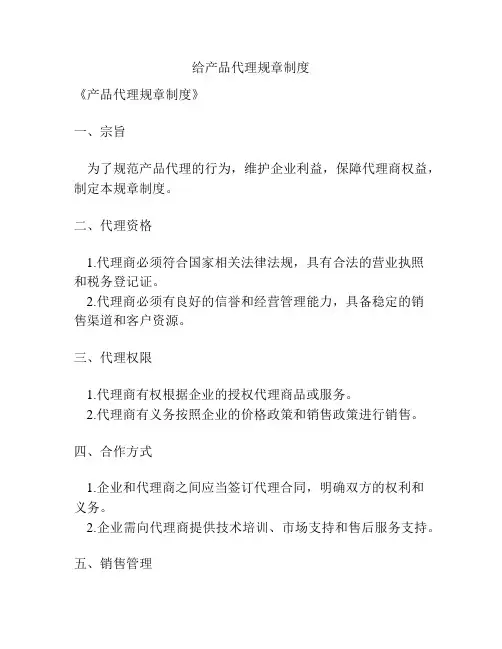 给产品代理规章制度

《产品代理规章制度》

一、宗旨

为了规范产品代理的行为，维护企业利益，保障代理商权益，制定本规章制度。

二、代理资格

1.代理商必须符合国家相关法律法规，具有合法的营业执照和税务登记证。
2.代理商必须有良好的信誉和经营管理能力，具备稳定的销售渠道和客户资源。

三、代理权限

1.代理商有权根据企业的授权代理商品或服务。
2.代理商有义务按照企业的价格政策和销售政策进行销售。

四、合作方式

1.企业和代理商之间应当签订代理合同，明确双方的权利和义务。
2.企业需向代理商提供技术培训、市场支持和售后服务支持。

五、销售管理